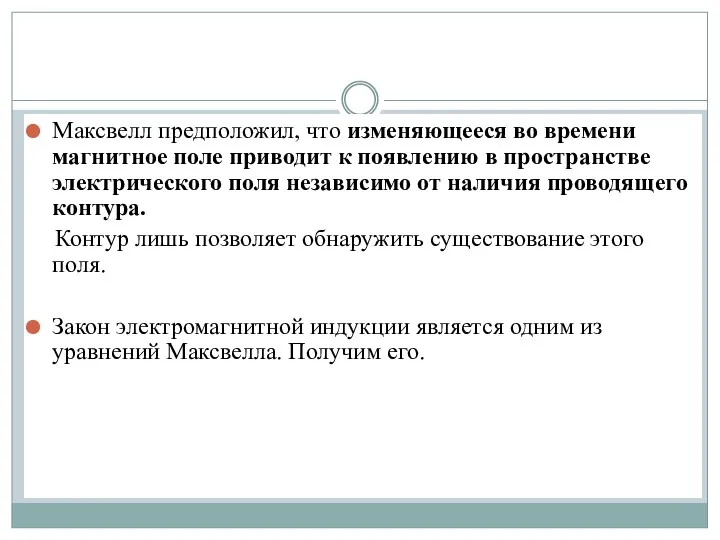 Максвелл предположил, что изменяющееся во времени магнитное поле приводит к появлению в пространстве электрического поля независимо от наличия проводящего контура.

Контур лишь позволяет обнаружить существование этого поля.

Закон электромагнитной индукции является одним из уравнений Максвелла. Получим его.